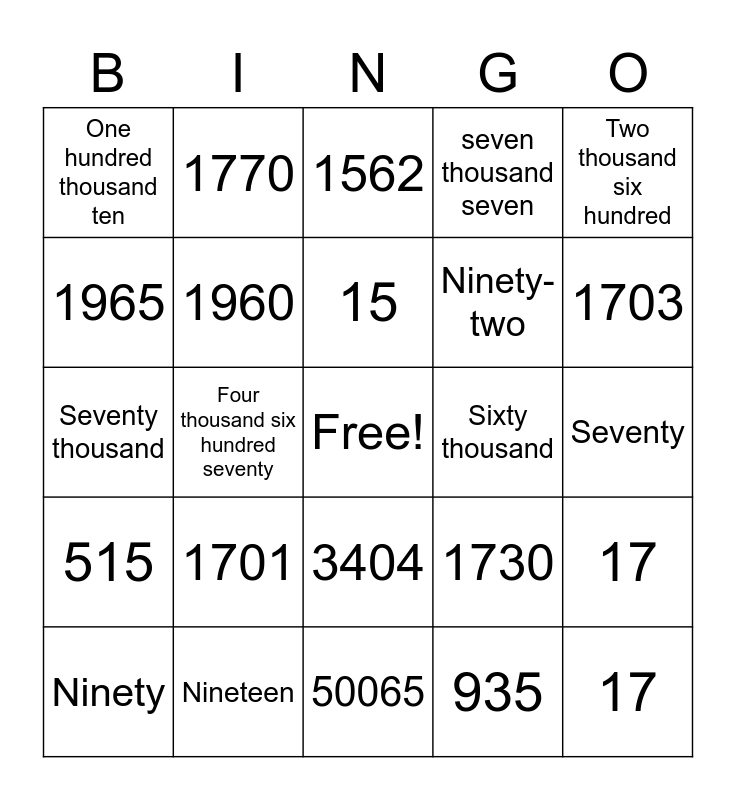 | B | I | N | G | O |
|---|---|---|---|---|
| One hundred thousand ten | 1770 | 1562 | seven thousand seven | Two thousand six hundred |
| 1965 | 1960 | 15 | Ninety-two | 1703 |
| Seventy thousand | Four thousand six hundred seventy | Free! | Sixty thousand | Seventy |
| 515 | 1701 | 3404 | 1730 | 17 |
| Ninety | Nineteen | 50065 | 935 | 17 |